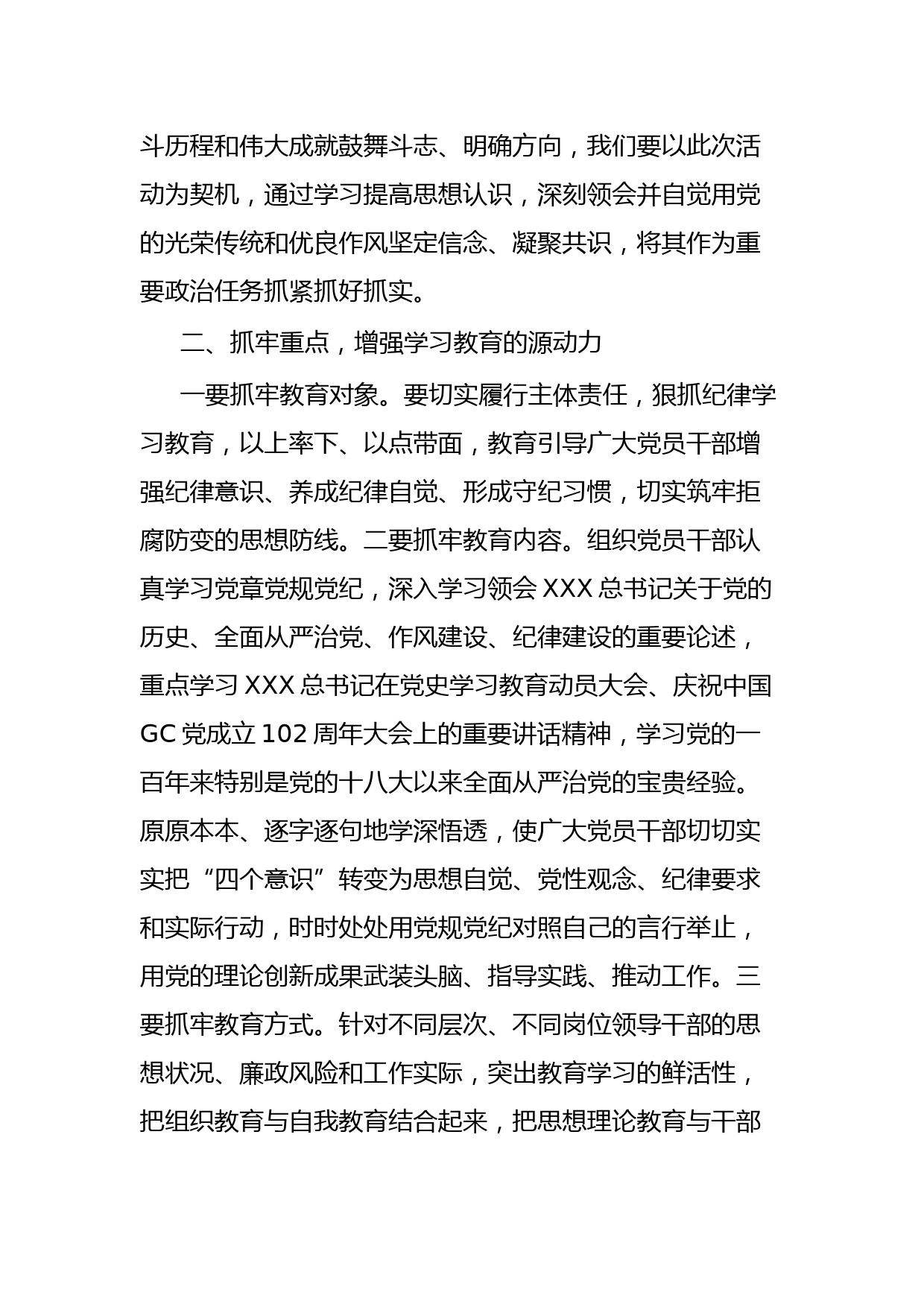 斗历程和伟大成就鼓舞斗志、明确方向，我们要以此次活动为契机，通过学习提高思想认识，深刻领会并自觉用党的光荣传统和优良作风坚定信念、凝聚共识，将其作为重要政治任务抓紧抓好抓实。

二、抓牢重点，增强学习教育的源动力

一要抓牢教育对象。要切实履行主体责任，狠抓纪律学习教育，以上率下、以点带面，教育引导广大党员干部增强纪律意识、养成纪律自觉、形成守纪习惯，切实筑牢拒腐防变的思想防线。二要抓牢教育内容。组织党员干部认真学习党章党规党纪，深入学习领会 XXX 总书记关于党的历史、全面从严治党、作风建设、纪律建设的重要论述，重点学习 XXX 总书记在党史学习教育动员大会、庆祝中国 GC 党成立 102 周年大会上的重要讲话精神，学习党的一百年来特别是党的十八大以来全面从严治党的宝贵经验。原原本本、逐字逐句地学深悟透，使广大党员干部切切实实把“四个意识”转变为思想自觉、党性观念、纪律要求和实际行动，时时处处用党规党纪对照自己的言行举止，用党的理论创新成果武装头脑、指导实践、推动工作。三要抓牢教育方式。针对不同层次、不同岗位领导干部的思想状况、廉政风险和工作实际，突出教育学习的鲜活性，把组织教育与自我教育结合起来，把思想理论教育与干部